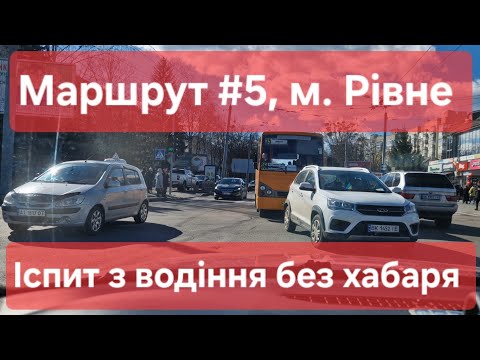 Маршрут #5, м. Рівне

Іспит з водіння без хабаря